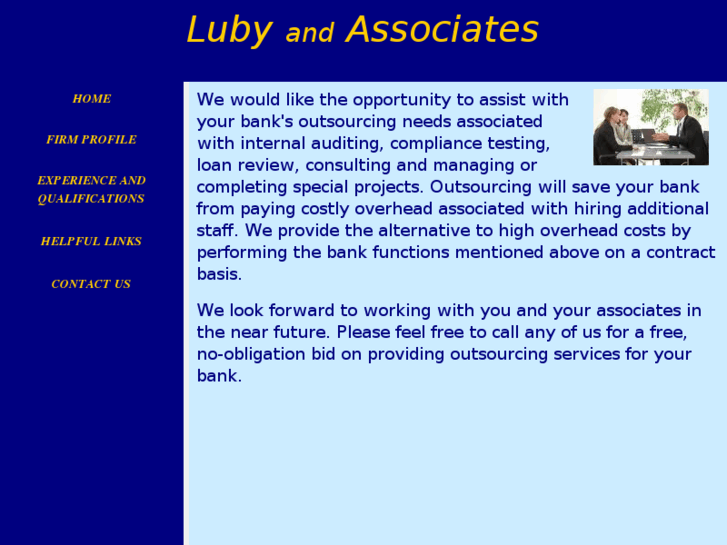 Luby and Associates

HOME

FIRM PROFILE

EXPERIENCE AND QUALIFICATIONS

HELPFUL LINKS

CONTACT US

We would like the opportunity to assist with your bank's outsourcing needs associated with internal auditing, compliance testing, loan review, consulting and managing or completing special projects. Outsourcing will save your bank from paying costly overhead associated with hiring additional staff. We provide the alternative to high overhead costs by performing the bank functions mentioned above on a contract basis.

We look forward to working with you and your associates in the near future. Please feel free to call any of us for a free, no-obligation bid on providing outsourcing services for your bank.